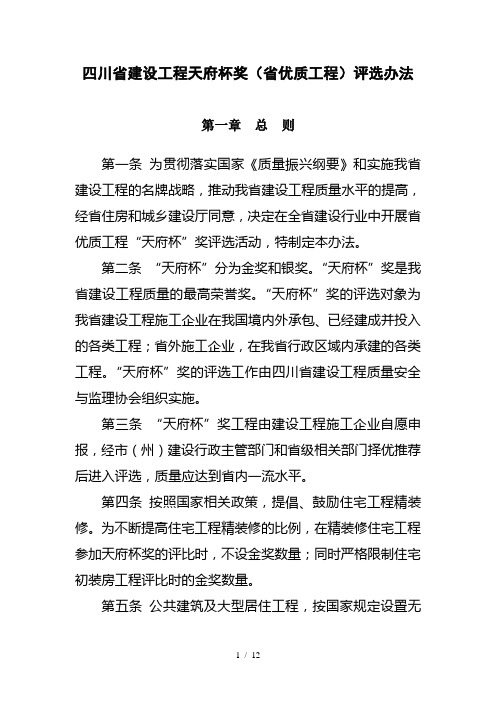 四川省建设工程天府杯奖（省优质工程）评选办法

第一章　总　则

第一条 为贯彻落实国家《质量振兴纲要》和实施我省建设工程的名牌战略，推动我省建设工程质量水平的提高，经省住房和城乡建设厅同意，决定在全省建设行业中开展省优质工程“天府杯”奖评选活动，特制定本办法。

第二条 “天府杯”分为金奖和银奖。“天府杯”奖是我省建设工程质量的最高荣誉奖。“天府杯”奖的评选对象为我省建设工程施工企业在我国境内外承包、已经建成并投入的各类工程；省外施工企业，在我省行政区域内承建的各类工程。“天府杯”奖的评选工作由四川省建设工程质量安全与监理协会组织实施。

第三条 “天府杯”奖工程由建设工程施工企业自愿申报，经市（州）建设行政主管部门和省级相关部门择优推荐后进入评选，质量应达到省内一流水平。

第四条 按照国家相关政策，提倡、鼓励住宅工程精装修。为不断提高住宅工程精装修的比例，在精装修住宅工程参加天府杯奖的评比时，不设金奖数量；同时严格限制住宅初装房工程评比时的金奖数量。

第五条 公共建筑及大型居住工程，按国家规定设置无

1 / 12